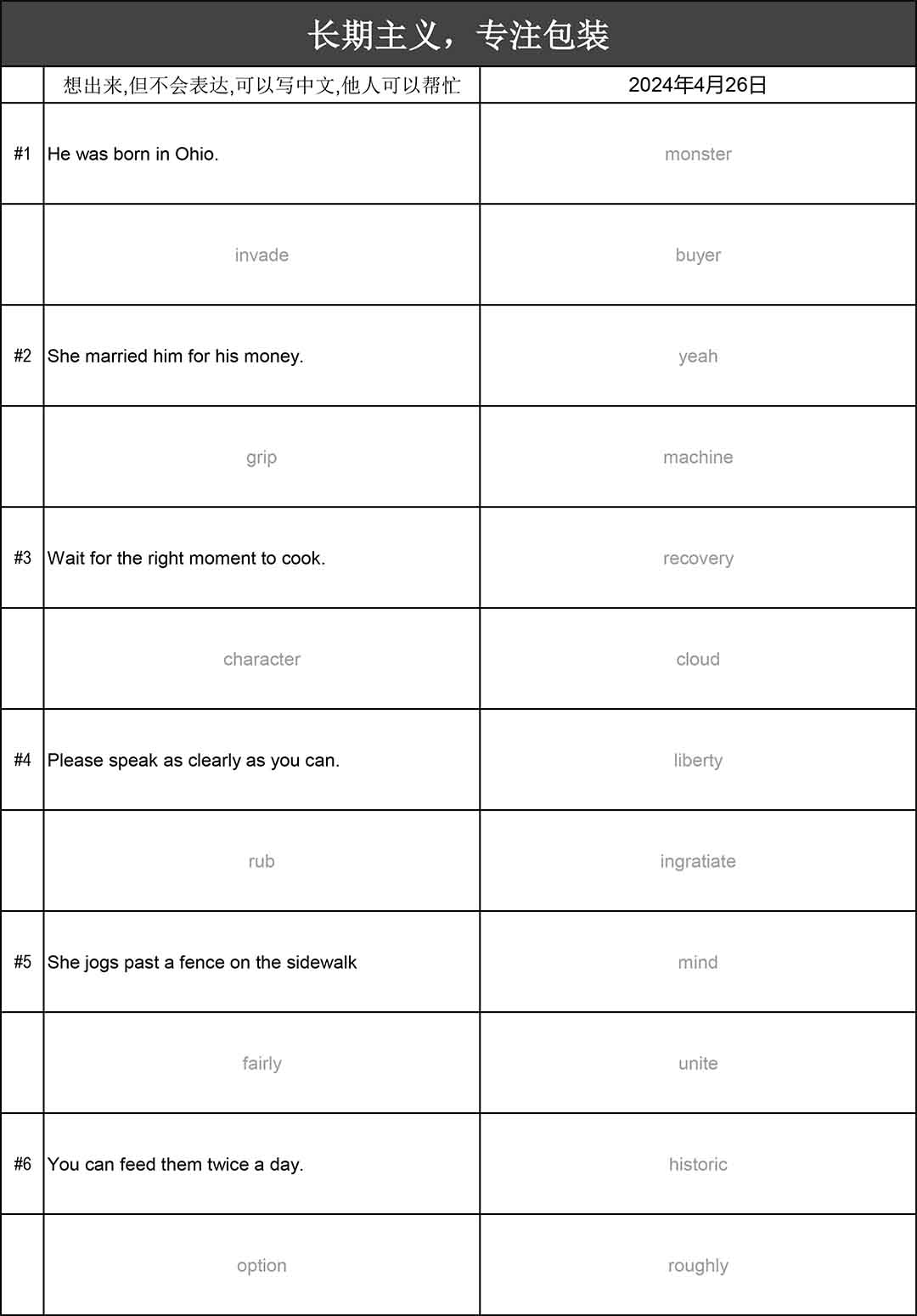 长期主义，专注包装

| | 想出来,但不会表达,可以写中文,他人可以帮忙 | 2024年4月26日 |
|---|---|---|
| #1 | He was born in Ohio. | monster |
| | invade | buyer |
| #2 | She married him for his money. | yeah |
| | grip | machine |
| #3 | Wait for the right moment to cook. | recovery |
| | character | cloud |
| #4 | Please speak as clearly as you can. | liberty |
| | rub | ingratiate |
| #5 | She jogs past a fence on the sidewalk | mind |
| | fairly | unite |
| #6 | You can feed them twice a day. | historic |
| | option | roughly |